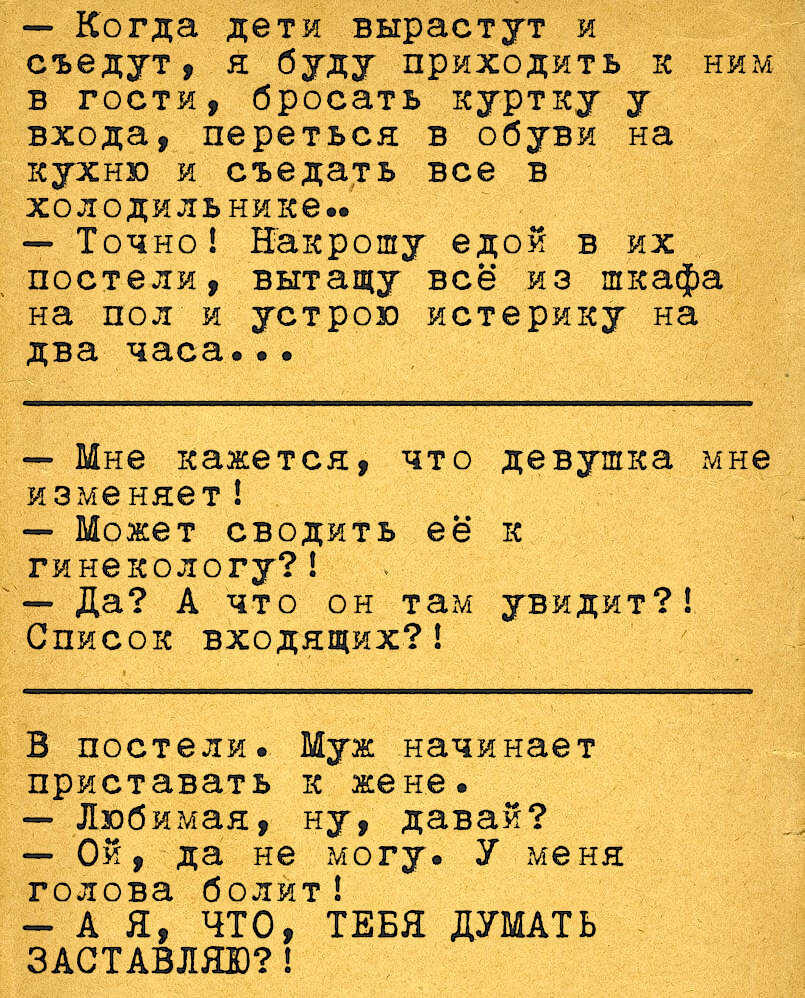 — Когда дети вырастут и съедут, я буду приходить к ним в гости, бросать куртку у входа, переться в обуви на кухню и съедать все в холодильнике..
— Точно! Накрошу едой в их постели, вытащу всё из шкафа на пол и устрою истерику на два часа...

— Мне кажется, что девушка мне изменяет!
— Может сводить её к гинекологу?!
— Да? А что он там увидит?! Список входящих?!

В постели. Муж начинает приставать к жене.
— Любимая, ну, давай?
— Ой, да не могу. У меня голова болит!
— А Я, ЧТО, ТЕБЯ ДУМАТЬ ЗАСТАВЛЯЮ?!